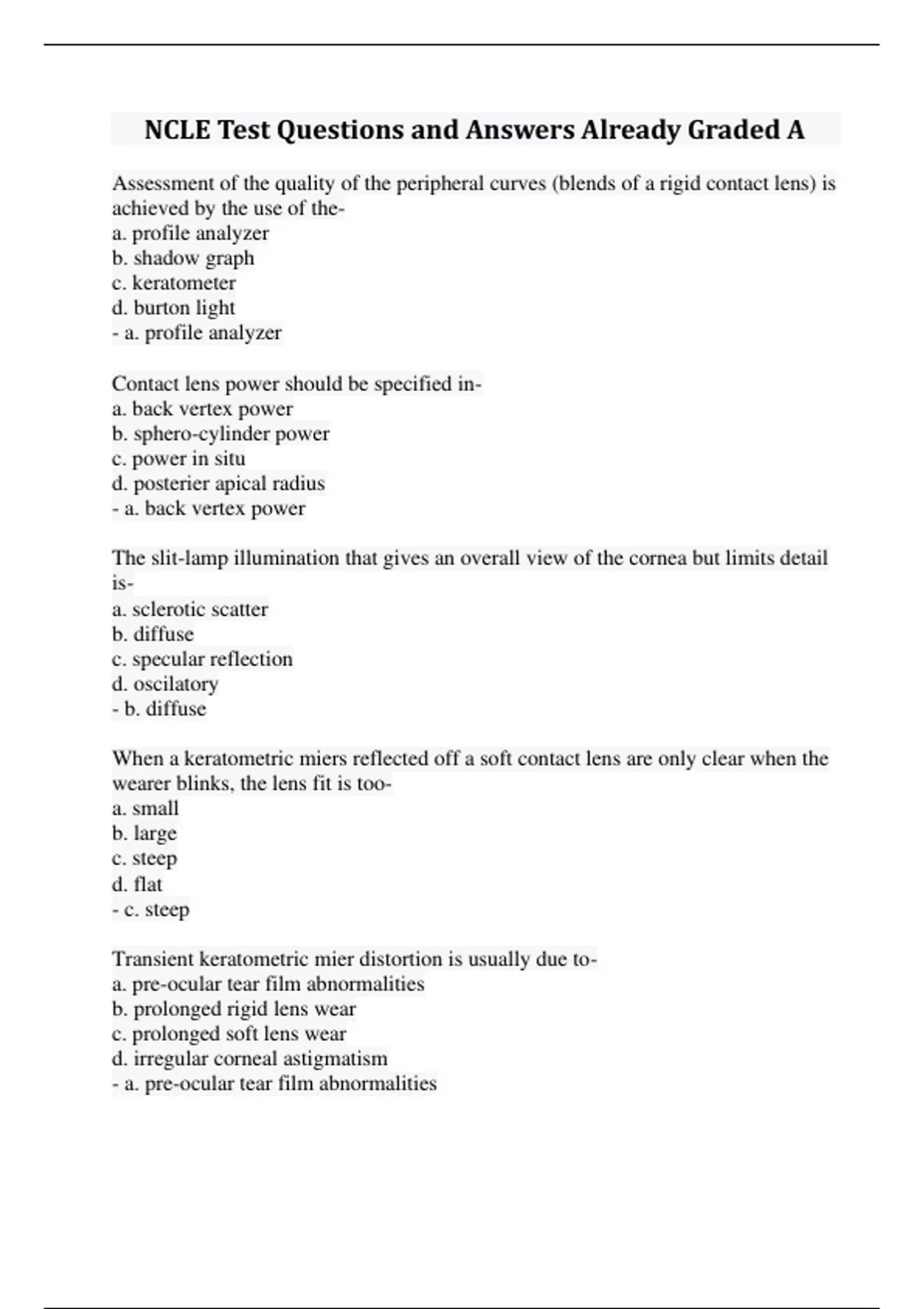 NCLE Test Questions and Answers Already Graded A

Assessment of the quality of the peripheral curves (blends of a rigid contact lens) is achieved by the use of the-
a. profile analyzer
b. shadow graph
c. keratometer
d. burton light
- a. profile analyzer

Contact lens power should be specified in-
a. back vertex power
b. sphero-cylinder power
c. power in situ
d. posterier apical radius
- a. back vertex power

The slit-lamp illumination that gives an overall view of the cornea but limits detail is-
a. sclerotic scatter
b. diffuse
c. specular reflection
d. oscilatory
- b. diffuse

When a keratometric miers reflected off a soft contact lens are only clear when the wearer blinks, the lens fit is too-
a. small
b. large
c. steep
d. flat
- c. steep

Transient keratometric mier distortion is usually due to-
a. pre-ocular tear film abnormalities
b. prolonged rigid lens wear
c. prolonged soft lens wear
d. irregular corneal astigmatism
- a. pre-ocular tear film abnormalities